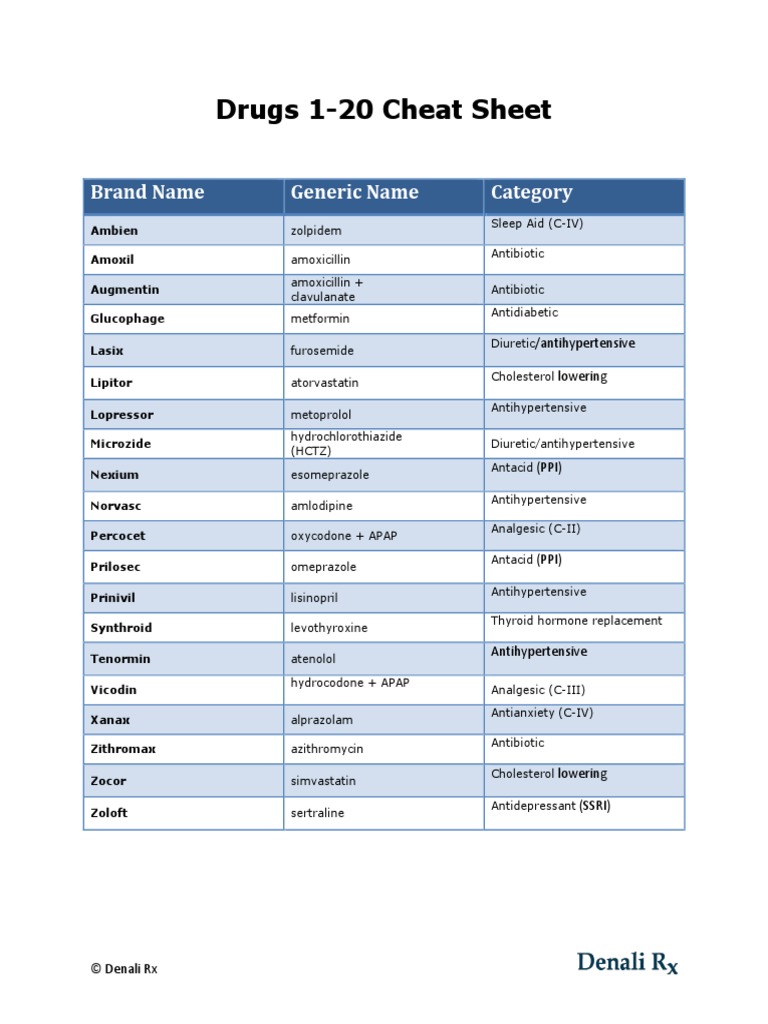 Drugs 1-20 Cheat Sheet

| Brand Name | Generic Name | Category |
|---|---|---|
| Ambien | zolpidem | Sleep Aid (C-IV) |
| Amoxil | amoxicillin | Antibiotic |
| Augmentin | amoxicillin + clavulanate | Antibiotic |
| Glucophage | metformin | Antidiabetic |
| Lasix | furosemide | Diuretic/antihypertensive |
| Lipitor | atorvastatin | Cholesterol lowering |
| Lopressor | metoprolol | Antihypertensive |
| Microzide | hydrochlorothiazide (HCTZ) | Diuretic/antihypertensive |
| Nexium | esomeprazole | Antacid (PPI) |
| Norvasc | amlodipine | Antihypertensive |
| Percocet | oxycodone + APAP | Analgesic (C-II) |
| Prilosec | omeprazole | Antacid (PPI) |
| Prinivil | lisinopril | Antihypertensive |
| Synthroid | levothyroxine | Thyroid hormone replacement |
| Tenormin | atenolol | Antihypertensive |
| Vicodin | hydrocodone + APAP | Analgesic (C-III) |
| Xanax | alprazolam | Antianxiety (C-IV) |
| Zithromax | azithromycin | Antibiotic |
| Zocor | simvastatin | Cholesterol lowering |
| Zoloft | sertraline | Antidepressant (SSRI) |

© Denali Rx

Denali Rx